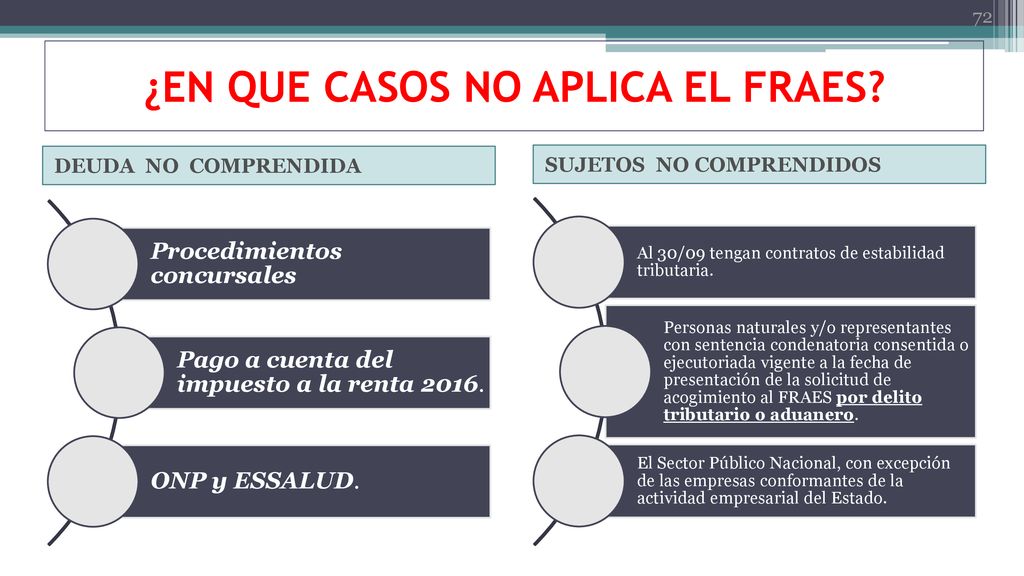 72

¿EN QUE CASOS NO APLICA EL FRAES?

DEUDA NO COMPRENDIDA

Procedimientos concursales

Pago a cuenta del impuesto a la renta 2016.

ONP y ESSALUD.

SUJETOS NO COMPRENDIDOS

Al 30/09 tengan contratos de estabilidad tributaria.

Personas naturales y/o representantes con sentencia condenatoria consentida o ejecutoriada vigente a la fecha de presentación de la solicitud de acogimiento al FRAES por delito tributario o aduanero.

El Sector Público Nacional, con excepción de las empresas conformantes de la actividad empresarial del Estado.